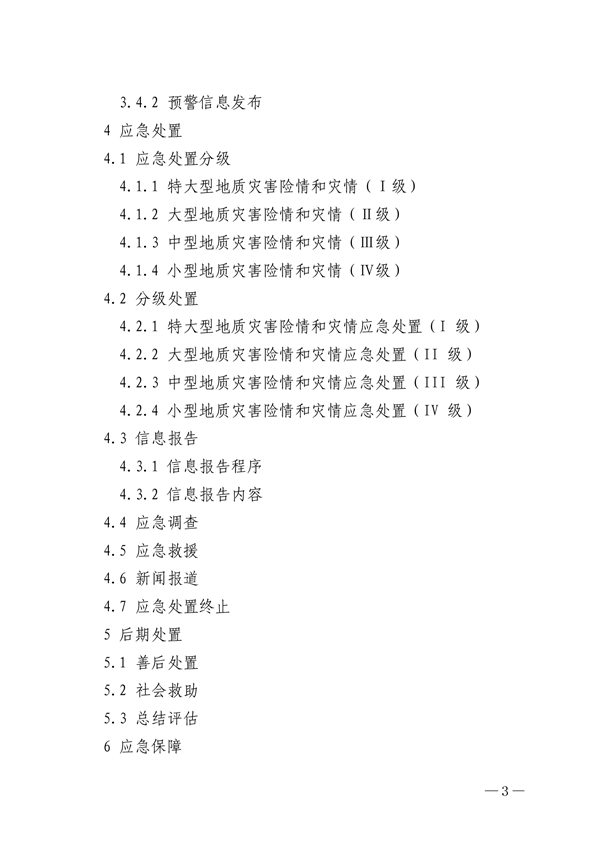 3.4.2 预警信息发布
4 应急处置
4.1 应急处置分级
4.1.1 特大型地质灾害险情和灾情（Ⅰ级）
4.1.2 大型地质灾害险情和灾情（Ⅱ级）
4.1.3 中型地质灾害险情和灾情（Ⅲ级）
4.1.4 小型地质灾害险情和灾情（Ⅳ级）
4.2 分级处置
4.2.1 特大型地质灾害险情和灾情应急处置（I 级）
4.2.2 大型地质灾害险情和灾情应急处置（II 级）
4.2.3 中型地质灾害险情和灾情应急处置（III 级）
4.2.4 小型地质灾害险情和灾情应急处置（IV 级）
4.3 信息报告
4.3.1 信息报告程序
4.3.2 信息报告内容
4.4 应急调查
4.5 应急救援
4.6 新闻报道
4.7 应急处置终止
5 后期处置
5.1 善后处置
5.2 社会救助
5.3 总结评估
6 应急保障

—3—